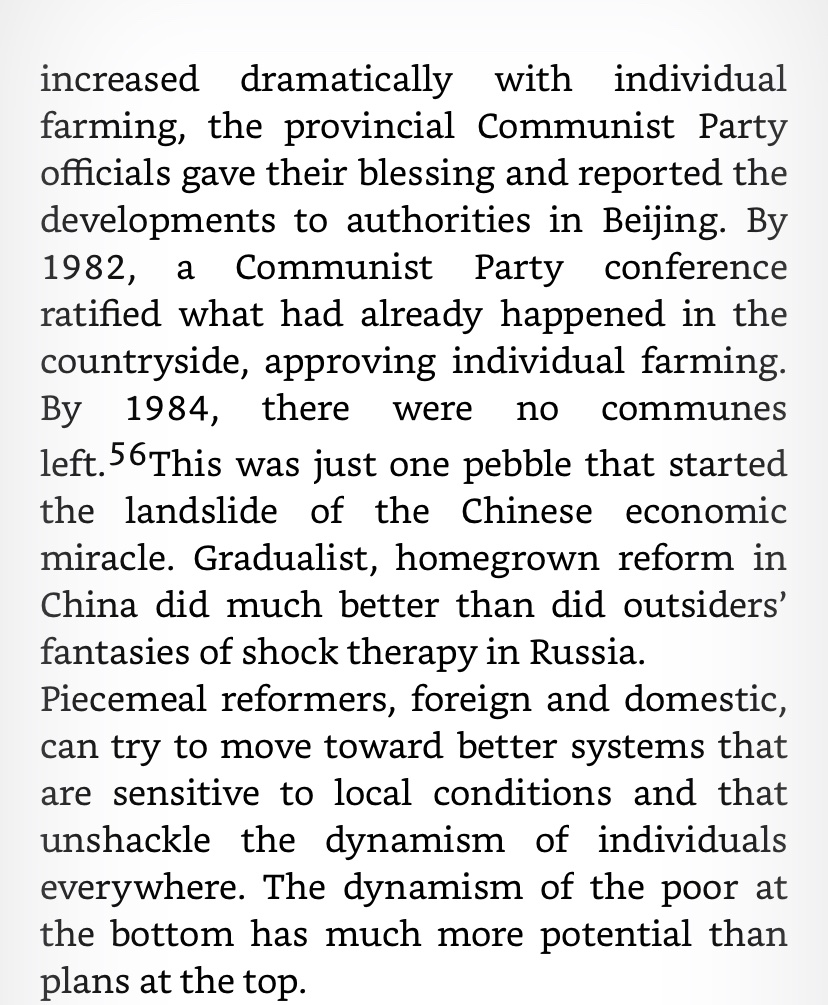 increased dramatically with individual farming, the provincial Communist Party officials gave their blessing and reported the developments to authorities in Beijing. By 1982, a Communist Party conference ratified what had already happened in the countryside, approving individual farming. By 1984, there were no communes left.$^{56}$This was just one pebble that started the landslide of the Chinese economic miracle. Gradualist, homegrown reform in China did much better than did outsiders' fantasies of shock therapy in Russia.

Piecemeal reformers, foreign and domestic, can try to move toward better systems that are sensitive to local conditions and that unshackle the dynamism of individuals everywhere. The dynamism of the poor at the bottom has much more potential than plans at the top.